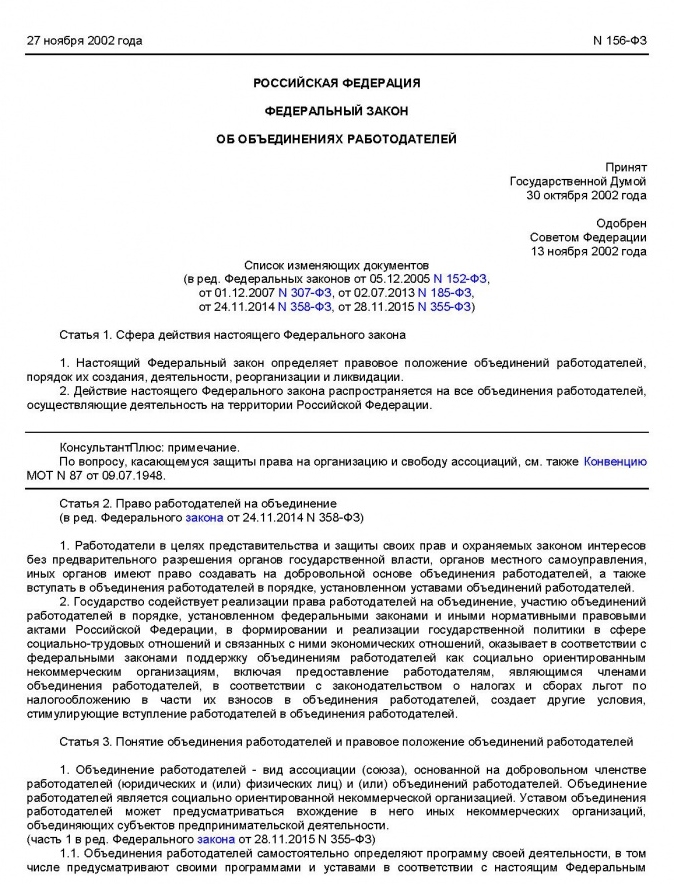 27 ноября 2002 года N 156-ФЗ

РОССИЙСКАЯ ФЕДЕРАЦИЯ

ФЕДЕРАЛЬНЫЙ ЗАКОН

ОБ ОБЪЕДИНЕНИЯХ РАБОТОДАТЕЛЕЙ

Принят
Государственной Думой
30 октября 2002 года

Одобрен
Советом Федерации
13 ноября 2002 года

Список изменяющих документов
(в ред. Федеральных законов от 05.12.2005 N 152-ФЗ,
от 01.12.2007 N 307-ФЗ, от 02.07.2013 N 185-ФЗ,
от 24.11.2014 N 358-ФЗ, от 28.11.2015 N 355-ФЗ)

Статья 1. Сфера действия настоящего Федерального закона

1. Настоящий Федеральный закон определяет правовое положение объединений работодателей, порядок их создания, деятельности, реорганизации и ликвидации.

2. Действие настоящего Федерального закона распространяется на все объединения работодателей, осуществляющие деятельность на территории Российской Федерации.

КонсультантПлюс: примечание.
По вопросу, касающемуся защиты права на организацию и свободу ассоциаций, см. также Конвенцию МОТ N 87 от 09.07.1948.

Статья 2. Право работодателей на объединение
(в ред. Федерального закона от 24.11.2014 N 358-ФЗ)

1. Работодатели в целях представительства и защиты своих прав и охраняемых законом интересов без предварительного разрешения органов государственной власти, органов местного самоуправления, иных органов имеют право создавать на добровольной основе объединения работодателей, а также вступать в объединения работодателей в порядке, установленном уставами объединений работодателей.

2. Государство содействует реализации права работодателей на объединение, участию объединений работодателей в порядке, установленном федеральными законами и иными нормативными правовыми актами Российской Федерации, в формировании и реализации государственной политики в сфере социально-трудовых отношений и связанных с ними экономических отношений, оказывает в соответствии с федеральными законами поддержку объединениям работодателей как социально ориентированным некоммерческим организациям, включая предоставление работодателям, являющимся членами объединения работодателей, в соответствии с законодательством о налогах и сборах льгот по налогообложению в части их взносов в объединения работодателей, создает другие условия, стимулирующие вступление работодателей в объединения работодателей.

Статья 3. Понятие объединения работодателей и правовое положение объединений работодателей

1. Объединение работодателей - вид ассоциации (союза), основанной на добровольном членстве работодателей (юридических и (или) физических лиц) и (или) объединений работодателей. Объединение работодателей является социально ориентированной некоммерческой организацией. Уставом объединения работодателей может предусматриваться вхождение в него иных некоммерческих организаций, объединяющих субъектов предпринимательской деятельности.
(часть 1 в ред. Федерального закона от 28.11.2015 N 355-ФЗ)

1.1. Объединения работодателей самостоятельно определяют программу своей деятельности, в том числе предусматривают своими программами и уставами в соответствии с настоящим Федеральным